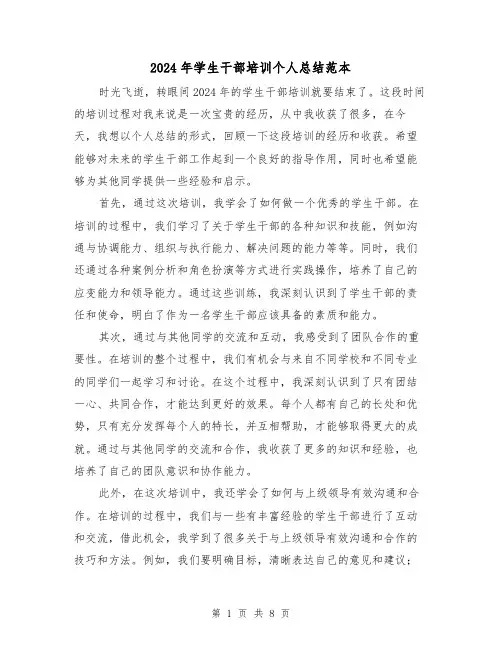 2024年学生干部培训个人总结范本

时光飞逝，转眼间2024年的学生干部培训就要结束了。这段时间的培训过程对我来说是一次宝贵的经历，从中我收获了很多，在今天，我想以个人总结的形式，回顾一下这段培训的经历和收获。希望能够对未来的学生干部工作起到一个良好的指导作用，同时也希望能够为其他同学提供一些经验和启示。

首先，通过这次培训，我学会了如何做一个优秀的学生干部。在培训的过程中，我们学习了关于学生干部的各种知识和技能，例如沟通与协调能力、组织与执行能力、解决问题的能力等等。同时，我们还通过各种案例分析和角色扮演等方式进行实践操作，培养了自己的应变能力和领导能力。通过这些训练，我深刻认识到了学生干部的责任和使命，明白了作为一名学生干部应该具备的素质和能力。

其次，通过与其他同学的交流和互动，我感受到了团队合作的重要性。在培训的整个过程中，我们有机会与来自不同学校和不同专业的同学们一起学习和讨论。在这个过程中，我深刻认识到了只有团结一心、共同合作，才能达到更好的效果。每个人都有自己的长处和优势，只有充分发挥每个人的特长，并互相帮助，才能够取得更大的成就。通过与其他同学的交流和合作，我收获了更多的知识和经验，也培养了自己的团队意识和协作能力。

此外，在这次培训中，我还学会了如何与上级领导有效沟通和合作。在培训的过程中，我们与一些有丰富经验的学生干部进行了互动和交流，借此机会，我学到了很多关于与上级领导有效沟通和合作的技巧和方法。例如，我们要明确目标，清晰表达自己的意见和建议；

第 1 页 共 8 页